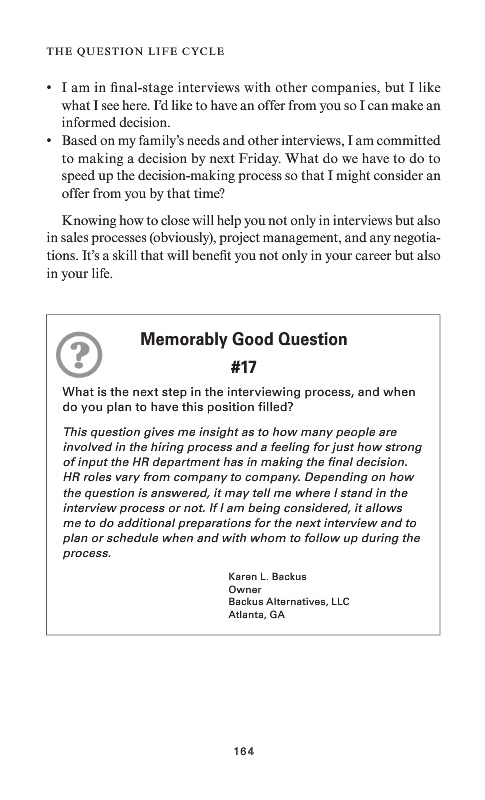 THE QUESTION LIFE CYCLE

• I am in final-stage interviews with other companies, but I like what I see here. I'd like to have an offer from you so I can make an informed decision.
• Based on my family's needs and other interviews, I am committed to making a decision by next Friday. What do we have to do to speed up the decision-making process so that I might consider an offer from you by that time?

Knowing how to close will help you not only in interviews but also in sales processes (obviously), project management, and any negotiations. It's a skill that will benefit you not only in your career but also in your life.

?

Memorably Good Question #17

What is the next step in the interviewing process, and when do you plan to have this position filled?

This question gives me insight as to how many people are involved in the hiring process and a feeling for just how strong of input the HR department has in making the final decision. HR roles vary from company to company. Depending on how the question is answered, it may tell me where I stand in the interview process or not. If I am being considered, it allows me to do additional preparations for the next interview and to plan or schedule when and with whom to follow up during the process.

Karen L. Backus
Owner
Backus Alternatives, LLC
Atlanta, GA

164